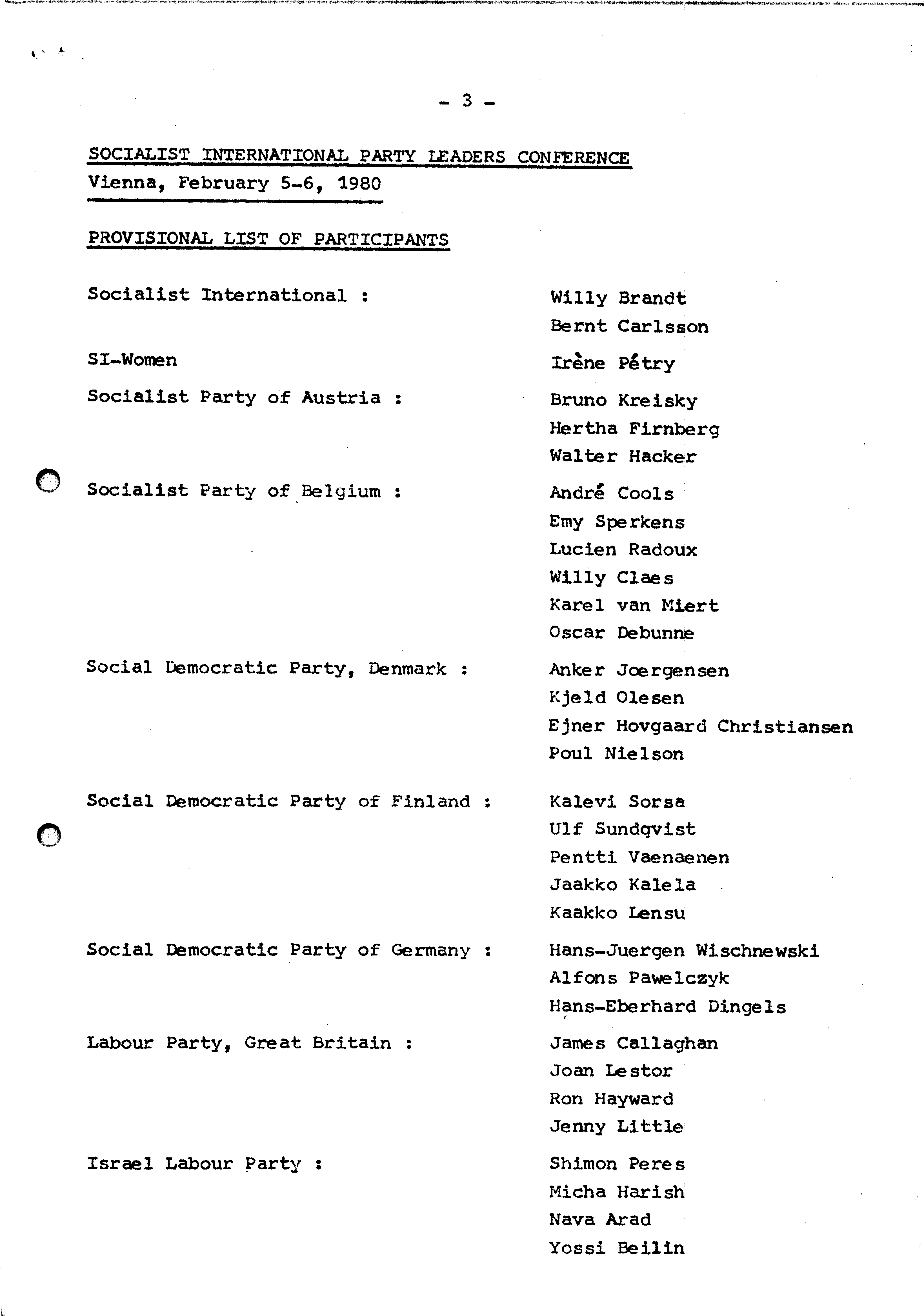 - 3 -

SOCIALIST INTERNATIONAL PARTY LEADERS CONFERENCE
Vienna, February 5-6, 1980

PROVISIONAL LIST OF PARTICIPANTS

Socialist International : Willy Brandt
Bernt Carlsson

SI-Women Irène Pétry

Socialist Party of Austria : Bruno Kreisky
Hertha Firnberg
Walter Hacker

Socialist Party of Belgium : André Cools
Emy Sperkens
Lucien Radoux
Willy Claes
Karel van Miert
Oscar Debunne

Social Democratic Party, Denmark : Anker Joergensen
Kjeld Olesen
Ejner Hovgaard Christiansen
Poul Nielson

Social Democratic Party of Finland : Kalevi Sorsa
Ulf Sundqvist
Pentti Vaenaenen
Jaakko Kalela
Kaakko Lensu

Social Democratic Party of Germany : Hans-Juergen Wischnewski
Alfons Pawelczyk
Hans-Eberhard Dingels

Labour Party, Great Britain : James Callaghan
Joan Lestor
Ron Hayward
Jenny Little

Israel Labour Party : Shimon Peres
Micha Harish
Nava Arad
Yossi Beilin